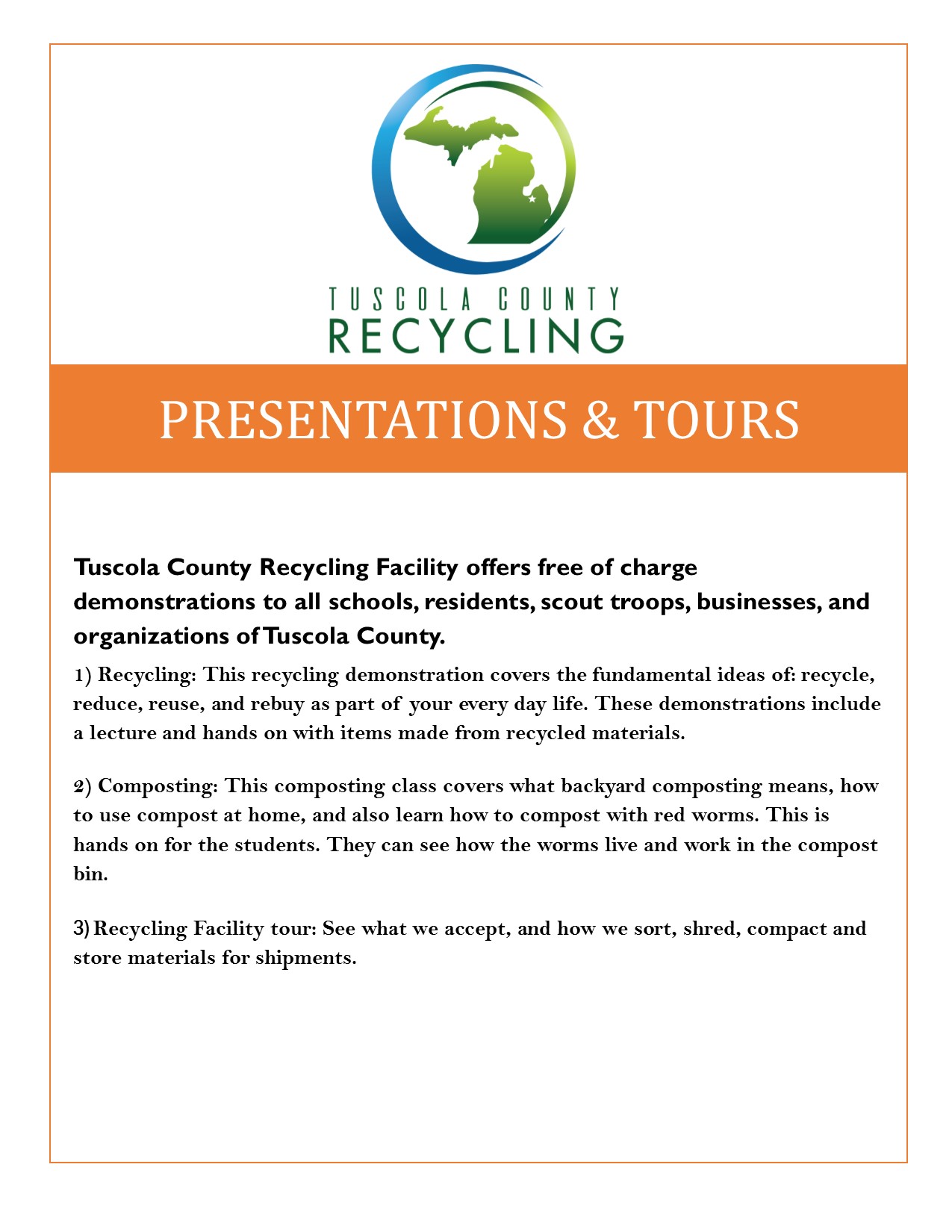 TUSCOLA COUNTY
RECYCLING

PRESENTATIONS & TOURS

Tuscola County Recycling Facility offers free of charge demonstrations to all schools, residents, scout troops, businesses, and organizations of Tuscola County.

1) Recycling: This recycling demonstration covers the fundamental ideas of: recycle, reduce, reuse, and rebuy as part of your every day life. These demonstrations include a lecture and hands on with items made from recycled materials.

2) Composting: This composting class covers what backyard composting means, how to use compost at home, and also learn how to compost with red worms. This is hands on for the students. They can see how the worms live and work in the compost bin.

3) Recycling Facility tour: See what we accept, and how we sort, shred, compact and store materials for shipments.